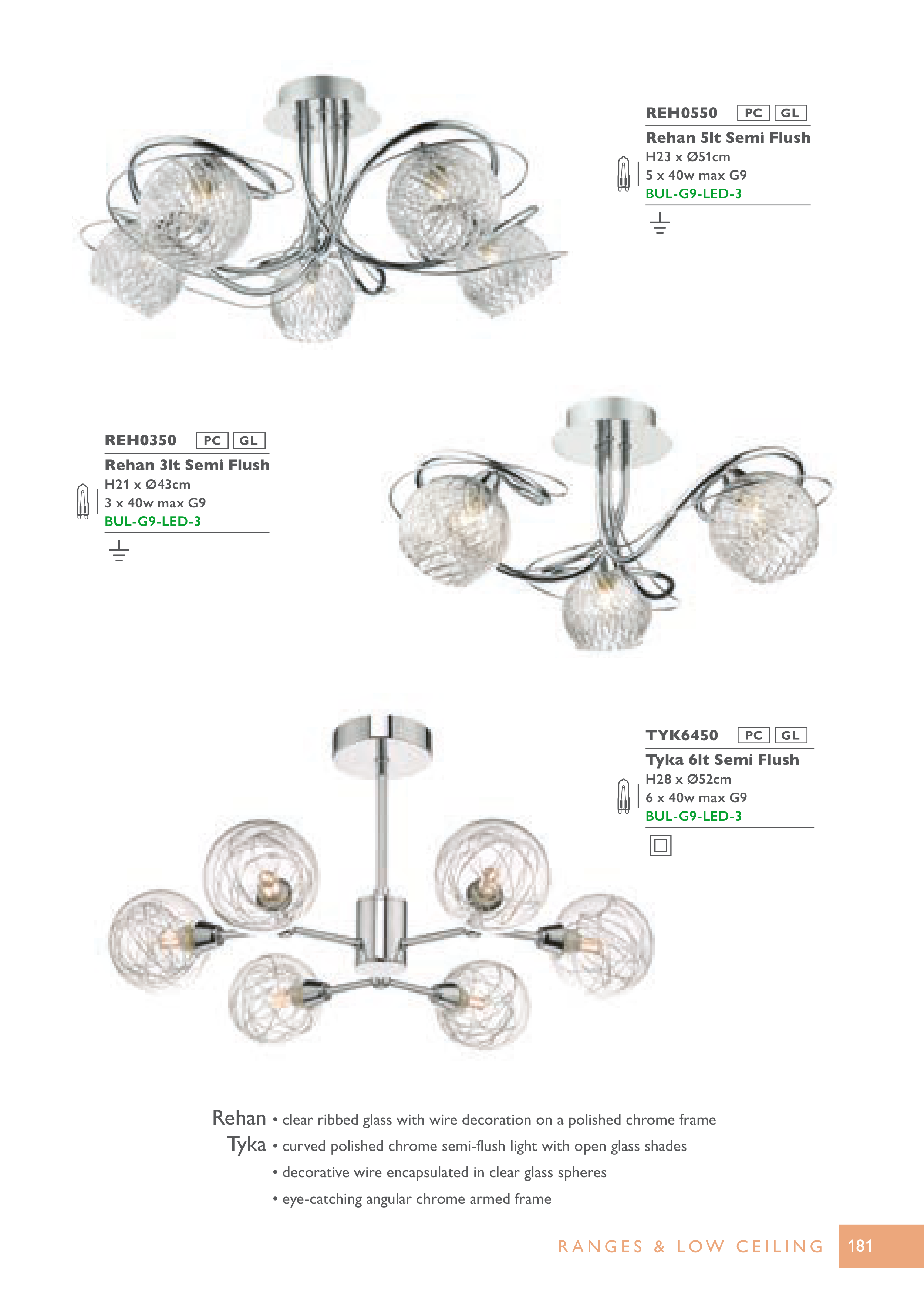 REH0550 PC GL

Rehan 5lt Semi Flush
H23 x Ø51cm
5 x 40w max G9
BUL-G9-LED-3

REH0350 PC GL

Rehan 3lt Semi Flush
H21 x Ø43cm
3 x 40w max G9
BUL-G9-LED-3

TYK6450 PC GL

Tyka 6lt Semi Flush
H28 x Ø52cm
6 x 40w max G9
BUL-G9-LED-3

Rehan • clear ribbed glass with wire decoration on a polished chrome frame
Tyka • curved polished chrome semi-flush light with open glass shades
• decorative wire encapsulated in clear glass spheres
• eye-catching angular chrome armed frame

RANGES & LOW CEILING 181